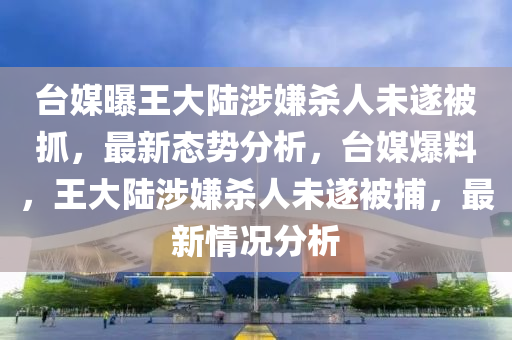 台媒曝王大陆涉嫌杀人未遂被抓，最新态势分析，台媒爆料，王大陆涉嫌杀人未遂被捕，最新情况分析